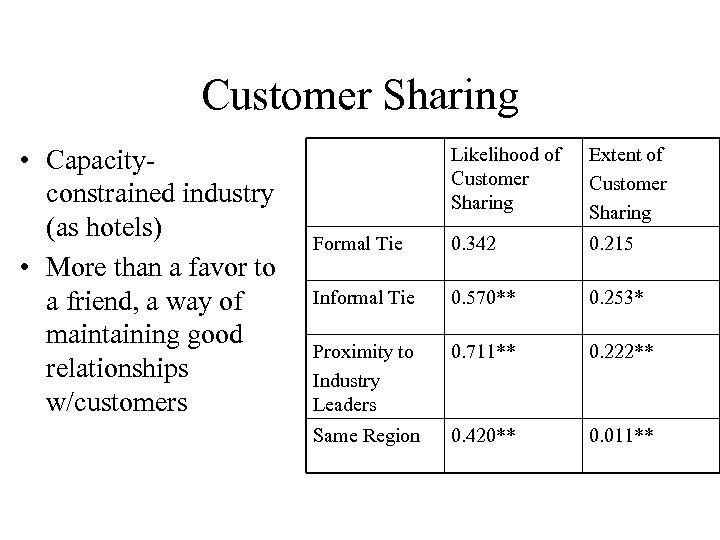 Customer Sharing

• Capacity-constrained industry (as hotels)
• More than a favor to a friend, a way of maintaining good relationships w/customers

| | Likelihood of Customer Sharing | Extent of Customer Sharing |
|---|---|---|
| Formal Tie | 0.342 | 0.215 |
| Informal Tie | 0.570** | 0.253* |
| Proximity to Industry Leaders | 0.711** | 0.222** |
| Same Region | 0.420** | 0.011** |